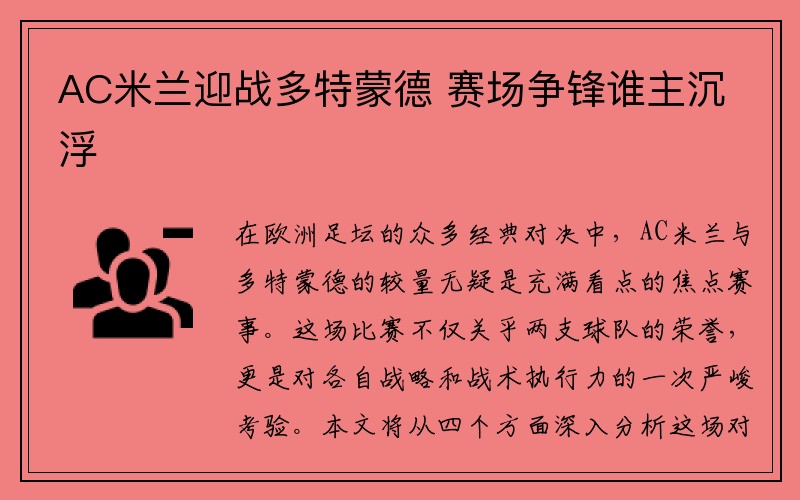 AC米兰迎战多特蒙德 赛场争锋谁主沉浮

在欧洲足坛的众多经典对决中，AC米兰与多特蒙德的较量无疑是充满看点的焦点赛事。这场比赛不仅关乎两支球队的荣誉，更是对各自战略和战术执行力的一次严峻考验。本文将从四个方面深入分析这场对